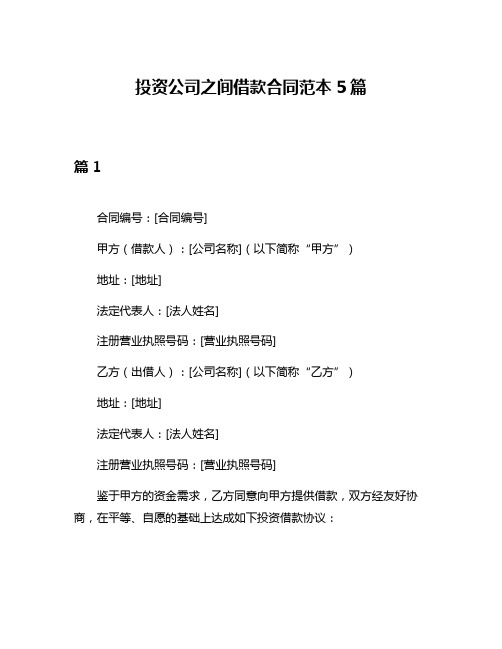 投资公司之间借款合同范本 5 篇

篇 1

合同编号：[合同编号]

甲方（借款人）：[公司名称]（以下简称“甲方”）

地址：[地址]

法定代表人：[法人姓名]

注册营业执照号码：[营业执照号码]

乙方（出借人）：[公司名称]（以下简称“乙方”）

地址：[地址]

法定代表人：[法人姓名]

注册营业执照号码：[营业执照号码]

鉴于甲方的资金需求，乙方同意向甲方提供借款，双方经友好协商，在平等、自愿的基础上达成如下投资借款协议：